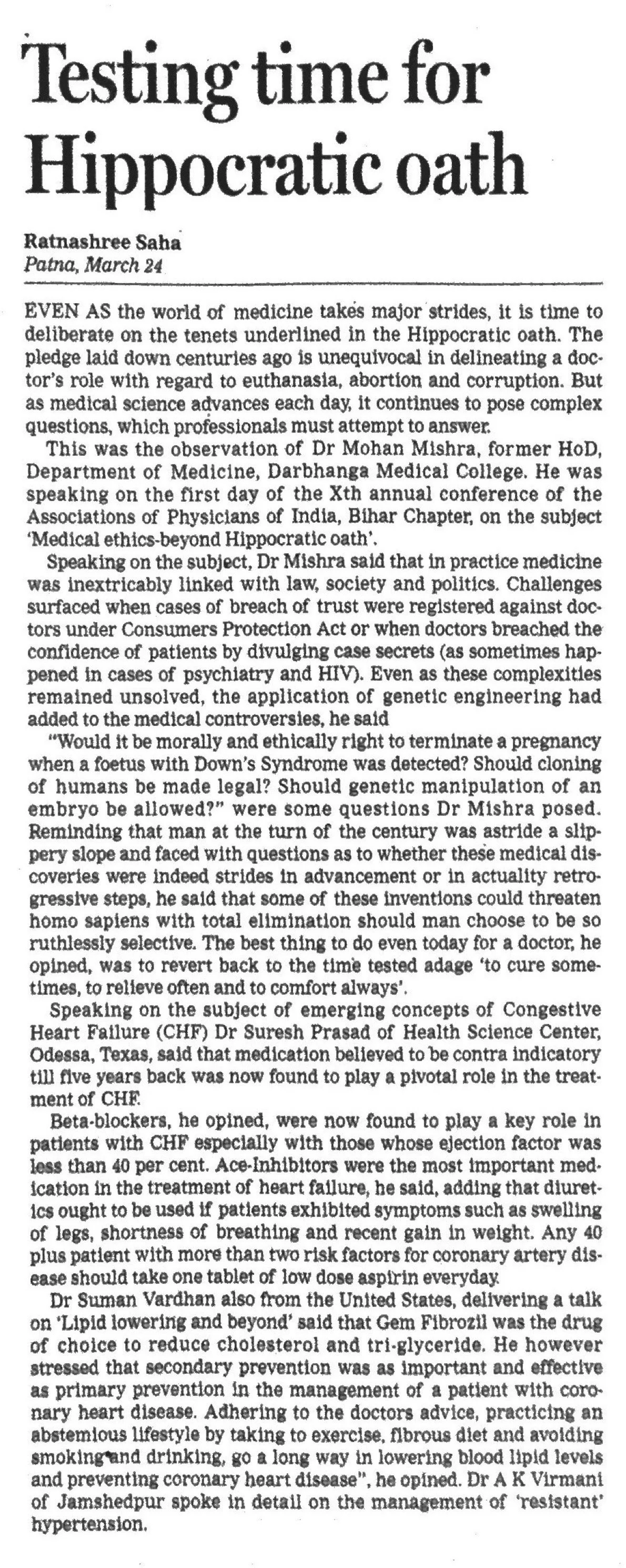 Testing time for Hippocratic oath

Ratnashree Saha
Patna, March 24

EVEN AS the world of medicine takes major strides, it is time to deliberate on the tenets underlined in the Hippocratic oath. The pledge laid down centuries ago is unequivocal in delineating a doctor's role with regard to euthanasia, abortion and corruption. But as medical science advances each day, it continues to pose complex questions, which professionals must attempt to answer.

This was the observation of Dr Mohan Mishra, former HoD, Department of Medicine, Darbhanga Medical College. He was speaking on the first day of the Xth annual conference of the Associations of Physicians of India, Bihar Chapter, on the subject 'Medical ethics-beyond Hippocratic oath'.

Speaking on the subject, Dr Mishra said that in practice medicine was inextricably linked with law, society and politics. Challenges surfaced when cases of breach of trust were registered against doctors under Consumers Protection Act or when doctors breached the confidence of patients by divulging case secrets (as sometimes happened in cases of psychiatry and HIV). Even as these complexities remained unsolved, the application of genetic engineering had added to the medical controversies, he said

"Would it be morally and ethically right to terminate a pregnancy when a foetus with Down's Syndrome was detected? Should cloning of humans be made legal? Should genetic manipulation of an embryo be allowed?" were some questions Dr Mishra posed. Reminding that man at the turn of the century was astride a slippery slope and faced with questions as to whether these medical discoveries were indeed strides in advancement or in actuality retrogressive steps, he said that some of these inventions could threaten homo sapiens with total elimination should man choose to be so ruthlessly selective. The best thing to do even today for a doctor, he opined, was to revert back to the time tested adage 'to cure sometimes, to relieve often and to comfort always'.

Speaking on the subject of emerging concepts of Congestive Heart Failure (CHF) Dr Suresh Prasad of Health Science Center, Odessa, Texas, said that medication believed to be contra indicatory till five years back was now found to play a pivotal role in the treatment of CHF.

Beta-blockers, he opined, were now found to play a key role in patients with CHF especially with those whose ejection factor was less than 40 per cent. Ace-Inhibitors were the most important medication in the treatment of heart failure, he said, adding that diuretics ought to be used if patients exhibited symptoms such as swelling of legs, shortness of breathing and recent gain in weight. Any 40 plus patient with more than two risk factors for coronary artery disease should take one tablet of low dose aspirin everyday.

Dr Suman Vardhan also from the United States, delivering a talk on 'Lipid lowering and beyond' said that Gem Fibrozil was the drug of choice to reduce cholesterol and tri-glyceride. He however stressed that secondary prevention was as important and effective as primary prevention in the management of a patient with coronary heart disease. Adhering to the doctors advice, practicing an abstemious lifestyle by taking to exercise, fibrous diet and avoiding smoking and drinking, go a long way in lowering blood lipid levels and preventing coronary heart disease", he opined. Dr A K Virmani of Jamshedpur spoke in detail on the management of 'resistant' hypertension.